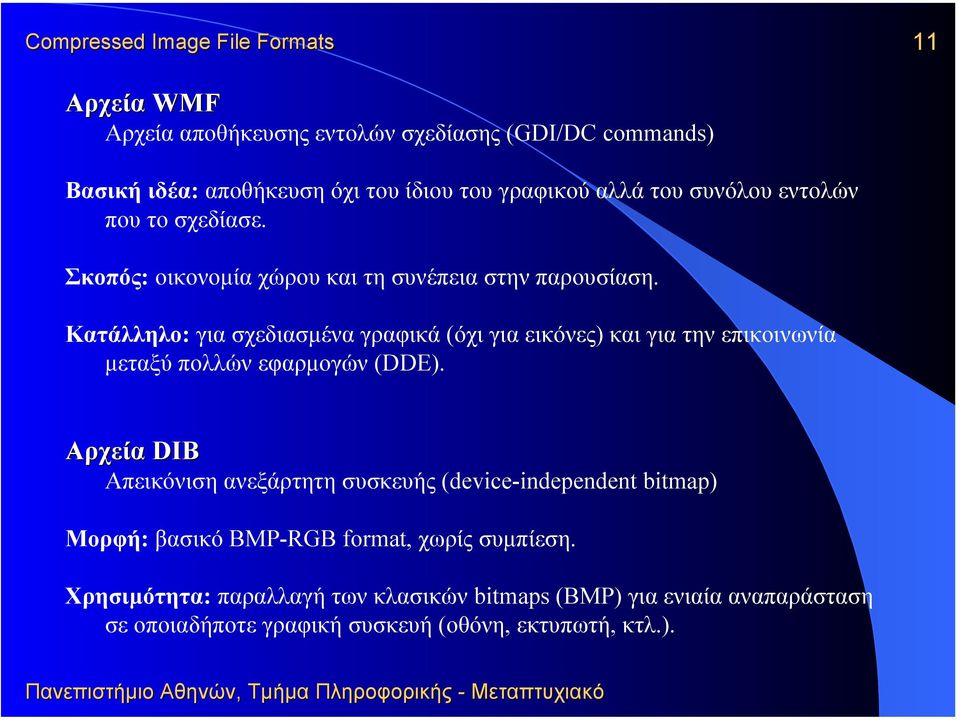 Compressed Image File Formats

11

Αρχεία WMF

Αρχεία αποθήκευσης εντολών σχεδίασης (GDI/DC commands)

Βασική ιδέα: αποθήκευση όχι του ίδιου του γραφικού αλλά του συνόλου εντολών που το σχεδίασε.

Σκοπός: οικονομία χώρου και τη συνέπεια στην παρουσίαση.

Κατάλληλο: για σχεδιασμένα γραφικά (όχι για εικόνες) και για την επικοινωνία μεταξύ πολλών εφαρμογών (DDE).

Αρχεία DIB

Απεικόνιση ανεξάρτητη συσκευής (device-independent bitmap)

Μορφή: βασικό BMP-RGB format, χωρίς συμπίεση.

Χρησιμότητα: παραλλαγή των κλασικών bitmaps (BMP) για ενιαία αναπαράσταση σε οποιαδήποτε γραφική συσκευή (οθόνη, εκτυπωτή, κτλ.).

Πανεπιστήμιο Αθηνών, Τμήμα Πληροφορικής - Μεταπτυχιακό